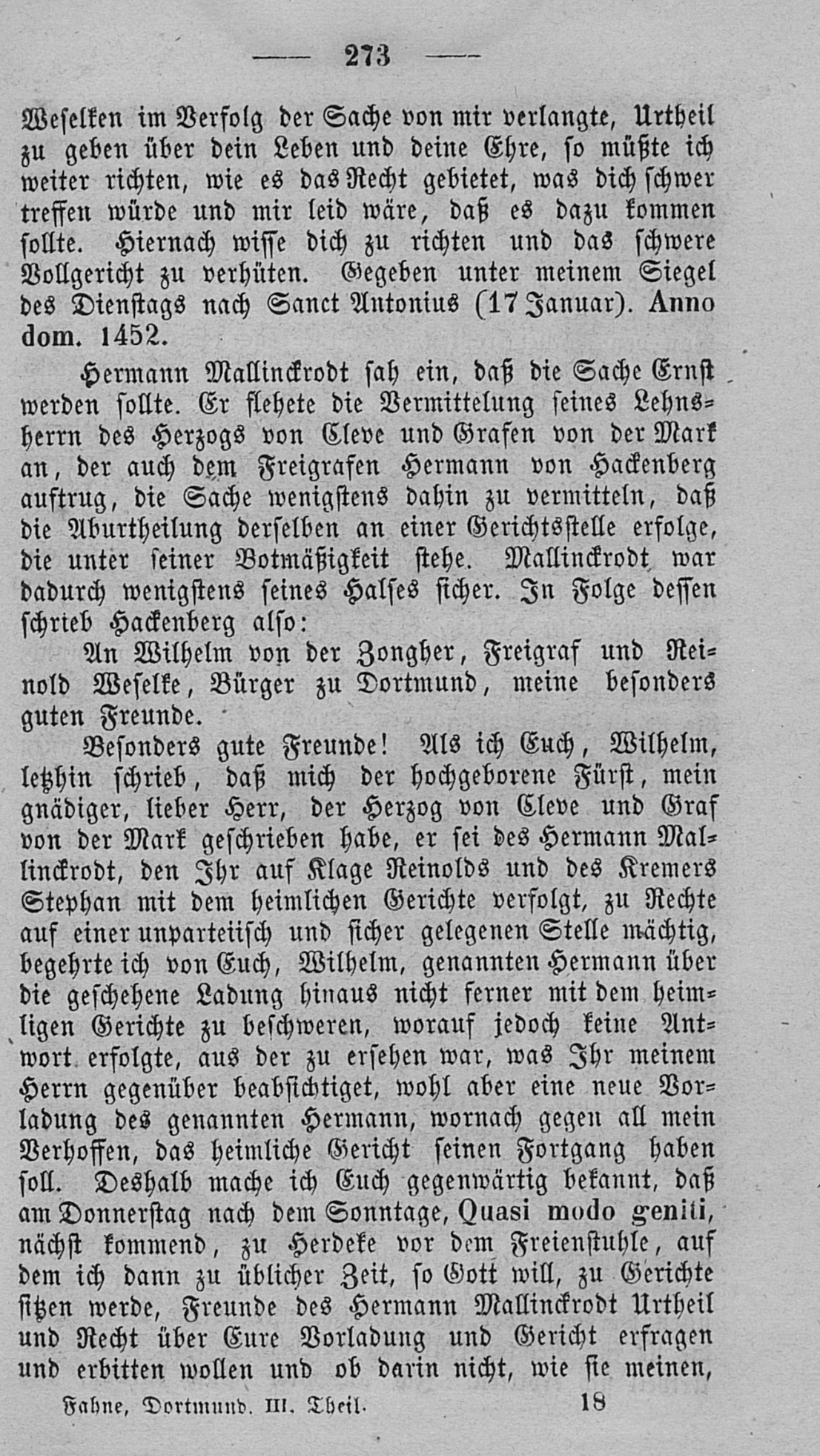 — 273 —

Weselken im Verfolg der Sache von mir verlangte, Urtheil zu geben über dein Leben und deine Ehre, so müßte ich weiter richten, wie es das Recht gebietet, was dich schwer treffen würde und mir leid wäre, daß es dazu kommen sollte. Hiernach wisse dich zu richten und das schwere Vollgericht zu verhüten. Gegeben unter meinem Siegel des Dienstags nach Sanct Antonius (17 Januar). Anno dom. 1452.

Hermann Mallinckrodt sah ein, daß die Sache Ernst werden sollte. Er flehete die Vermittelung seines Lehnsherrn des Herzogs von Cleve und Grafen von der Mark an, der auch dem Freigrafen Hermann von Hackenberg auftrug, die Sache wenigstens dahin zu vermitteln, daß die Aburtheilung derselben an einer Gerichtsstelle erfolge, die unter seiner Botmäßigkeit stehe. Mallinckrodt war dadurch wenigstens seines Halses sicher. In Folge dessen schrieb Hackenberg also:

An Wilhelm von der Zongher, Freigraf und Reinold Weselke, Bürger zu Dortmund, meine besonders guten Freunde.

Besonders gute Freunde! Als ich Euch, Wilhelm, letzhin schrieb, daß mich der hochgeborene Fürst, mein gnädiger, lieber Herr, der Herzog von Cleve und Graf von der Mark geschrieben habe, er sei des Hermann Mallinckrodt, den Ihr auf Klage Reinolds und des Kremers Stephan mit dem heimlichen Gerichte verfolgt, zu Rechte auf einer unparteiisch und sicher gelegenen Stelle mächtig, begehrte ich von Euch, Wilhelm, genannten Hermann über die geschehene Ladung hinaus nicht ferner mit dem heimligen Gerichte zu beschweren, worauf jedoch keine Antwort erfolgte, aus der zu ersehen war, was Ihr meinem Herrn gegenüber beabsichtiget, wohl aber eine neue Vorladung des genannten Hermann, wornach gegen all mein Verhoffen, das heimliche Gericht seinen Fortgang haben soll. Deshalb mache ich Euch gegenwärtig bekannt, daß am Donnerstag nach dem Sonntage, Quasi modo geniti, nächst kommend, zu Herdeke vor dem Freienstuhle, auf dem ich dann zu üblicher Zeit, so Gott will, zu Gerichte sitzen werde, Freunde des Hermann Mallinckrodt Urtheil und Recht über Eure Vorladung und Gericht erfragen und erbitten wollen und ob darin nicht, wie sie meinen,

Fahne, Dortmund. III. Theil. 18